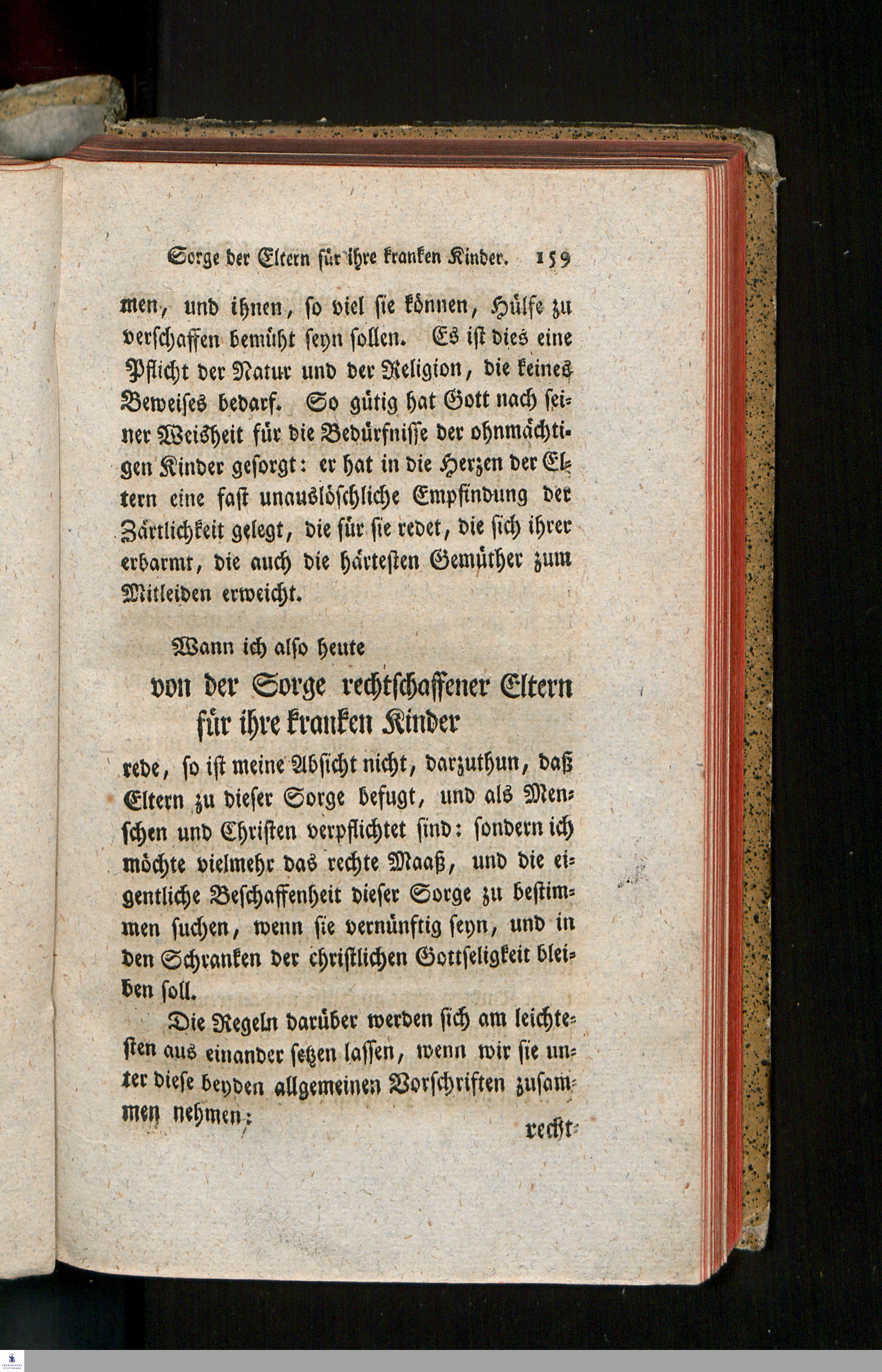 Sorge der Eltern für ihre kranken Kinder. 159

men, und ihnen, so viel sie können, Hülfe zu verschaffen bemüht seyn sollen. Es ist dies eine Pflicht der Natur und der Religion, die keines Beweises bedarf. So gütig hat Gott nach seiner Weisheit für die Bedürfnisse der ohnmächtigen Kinder gesorgt: er hat in die Herzen der Eltern eine fast unauslöschliche Empfindung der Zärtlichkeit gelegt, die für sie redet, die sich ihrer erbarmt, die auch die härtesten Gemüther zum Mitleiden erweicht.

Wann ich also heute

von der Sorge rechtschaffener Eltern für ihre kranken Kinder

rede, so ist meine Absicht nicht, darzuthun, daß Eltern zu dieser Sorge befugt, und als Menschen und Christen verpflichtet sind: sondern ich möchte vielmehr das rechte Maaß, und die eigentliche Beschaffenheit dieser Sorge zu bestimmen suchen, wenn sie vernünftig seyn, und in den Schranken der christlichen Gottseligkeit bleiben soll.

Die Regeln darüber werden sich am leichtesten aus einander setzen lassen, wenn wir sie unter diese beyden allgemeinen Vorschriften zusammen nehmen:

recht-